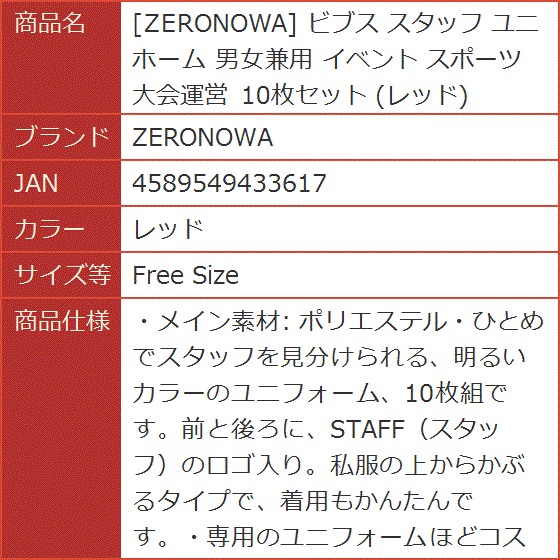 | 商品名 | [ZERONOWA] ビブス スタッフ ユニホーム 男女兼用 イベント スポーツ 大会運営 10枚セット (レッド) |
|---|---|
| ブランド | ZERONOWA |
| JAN | 4589549433617 |
| カラー | レッド |
| サイズ等 | Free Size |
| 商品仕様 | ・メイン素材: ポリエステル・ひとめでスタッフを見分けられる、明るいカラーのユニフォーム、10枚組です。前と後ろに、STAFF（スタッフ）のロゴ入り。私服の上からかぶるタイプで、着用もかんたんです。・専用のユニフォームほどコス |